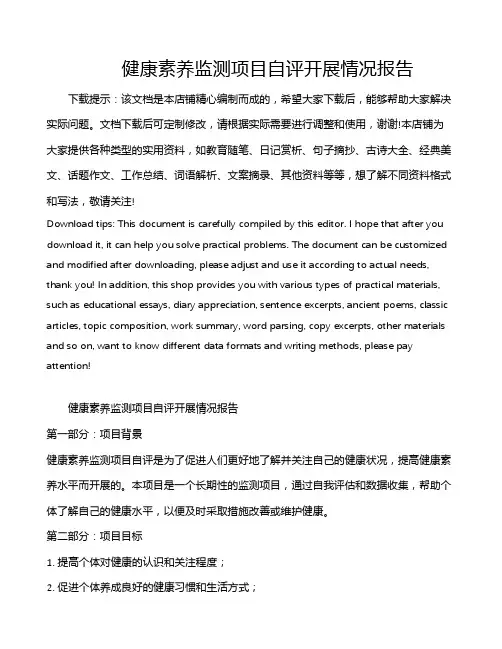 健康素养监测项目自评开展情况报告

下载提示：该文档是本店铺精心编制而成的，希望大家下载后，能够帮助大家解决实际问题。文档下载后可定制修改，请根据实际需要进行调整和使用，谢谢!本店铺为大家提供各种类型的实用资料，如教育随笔、日记赏析、句子摘抄、古诗大全、经典美文、话题作文、工作总结、词语解析、文案摘录、其他资料等等，想了解不同资料格式和写法，敬请关注!

Download tips: This document is carefully compiled by this editor. I hope that after you download it, it can help you solve practical problems. The document can be customized and modified after downloading, please adjust and use it according to actual needs, thank you! In addition, this shop provides you with various types of practical materials, such as educational essays, diary appreciation, sentence excerpts, ancient poems, classic articles, topic composition, work summary, word parsing, copy excerpts, other materials and so on, want to know different data formats and writing methods, please pay attention!

健康素养监测项目自评开展情况报告

第一部分：项目背景

健康素养监测项目自评是为了促进人们更好地了解并关注自己的健康状况，提高健康素养水平而开展的。本项目是一个长期性的监测项目，通过自我评估和数据收集，帮助个体了解自己的健康水平，以便及时采取措施改善或维护健康。

第二部分：项目目标

1. 提高个体对健康的认识和关注程度；

2. 促进个体养成良好的健康习惯和生活方式；